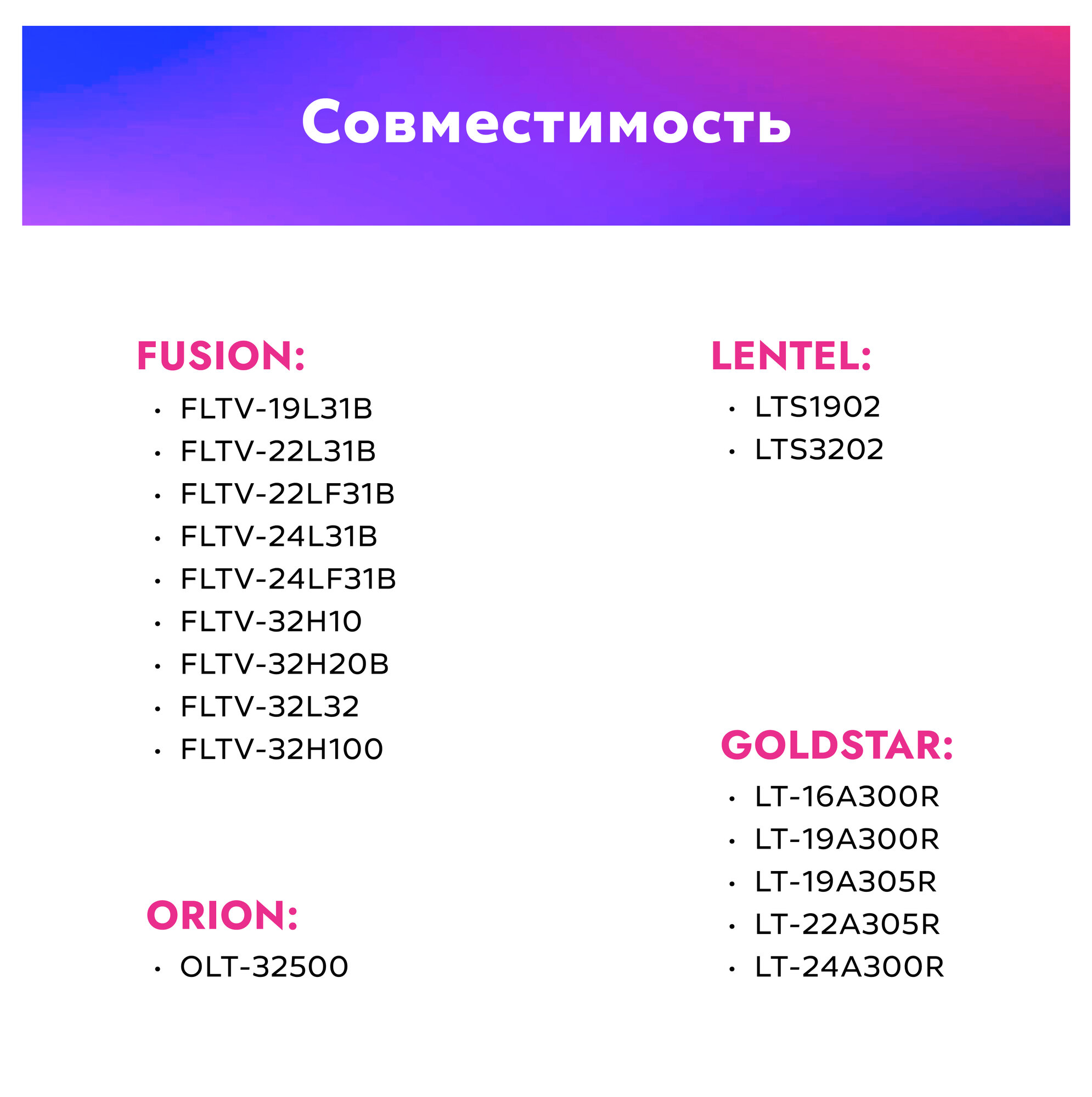 Совместимость

FUSION:
• FLTV-19L31B
• FLTV-22L31B
• FLTV-22LF31B
• FLTV-24L31B
• FLTV-24LF31B
• FLTV-32H10
• FLTV-32H20B
• FLTV-32L32
• FLTV-32H100

ORION:
• OLT-32500

LENTEL:
• LTS1902
• LTS3202

GOLDSTAR:
• LT-16A300R
• LT-19A300R
• LT-19A305R
• LT-22A305R
• LT-24A300R